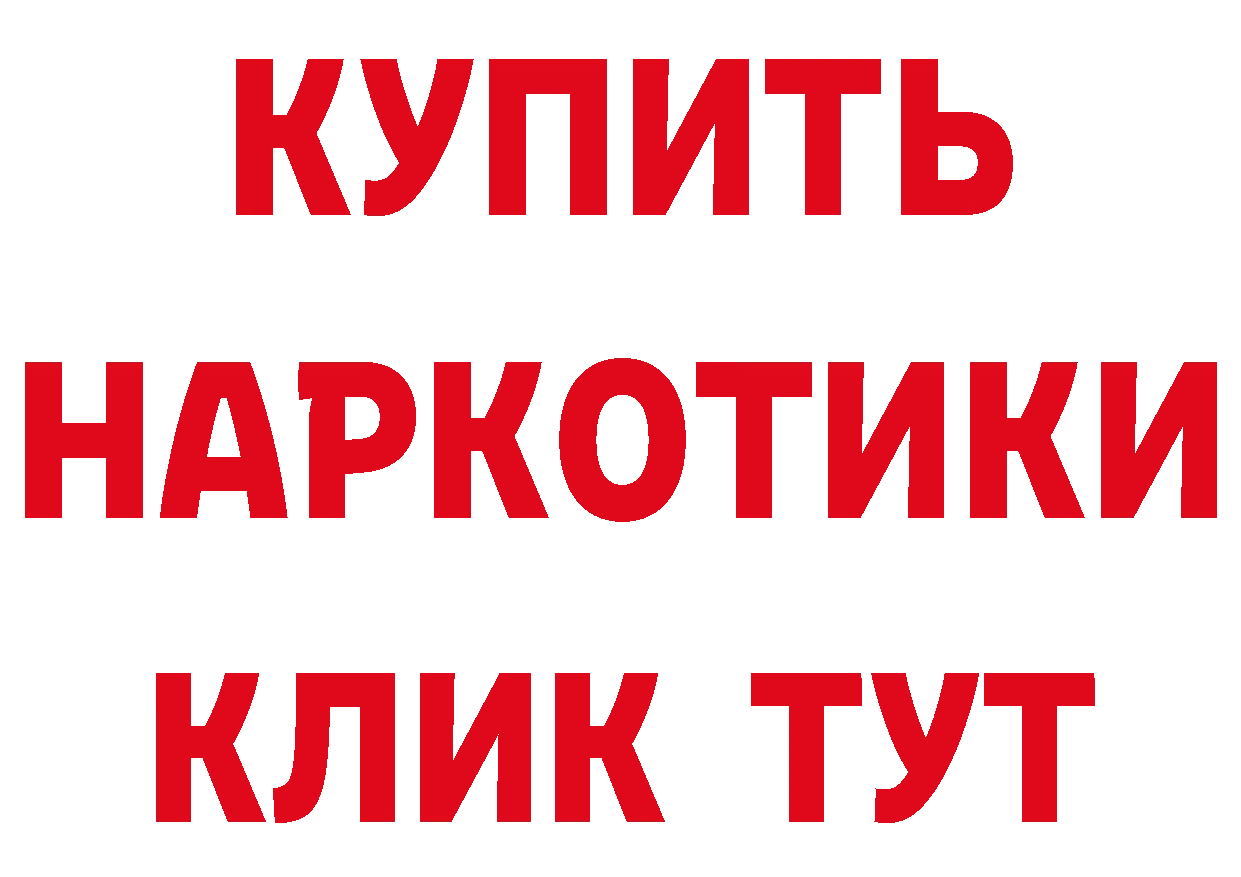 КУПИТЬ
НАРКОТИКИ
КЛИК ТУТ